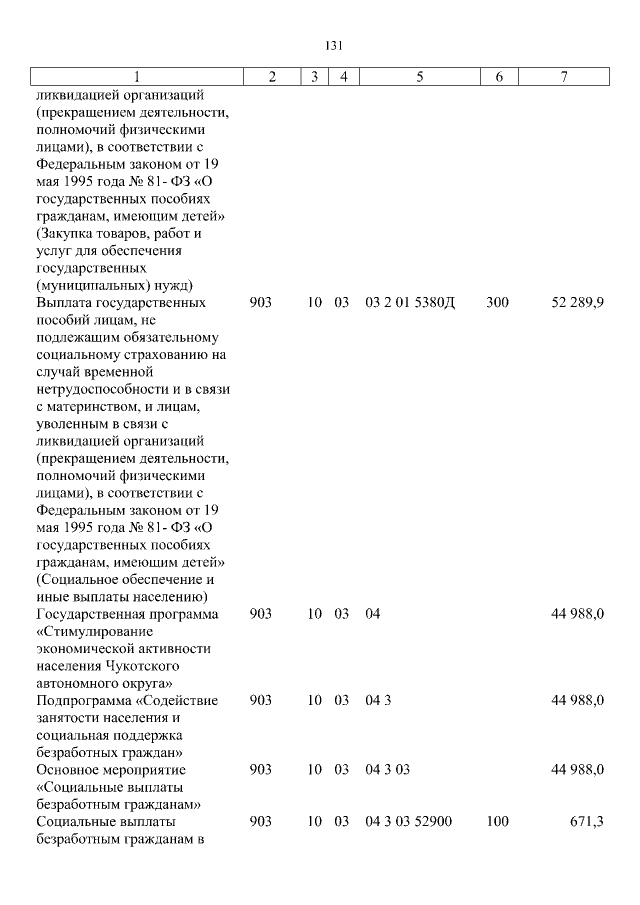 131

| 1 | 2 | 3 | 4 | 5 | 6 | 7 |
|---|---|---|---|---|---|---|
| ликвидацией организаций (прекращением деятельности, полномочий физическими лицами), в соответствии с Федеральным законом от 19 мая 1995 года № 81- ФЗ «О государственных пособиях гражданам, имеющим детей» (Закупка товаров, работ и услуг для обеспечения государственных (муниципальных) нужд) | | | | | | |
| Выплата государственных пособий лицам, не подлежащим обязательному социальному страхованию на случай временной нетрудоспособности и в связи с материнством, и лицам, уволенным в связи с ликвидацией организаций (прекращением деятельности, полномочий физическими лицами), в соответствии с Федеральным законом от 19 мая 1995 года № 81- ФЗ «О государственных пособиях гражданам, имеющим детей» (Социальное обеспечение и иные выплаты населению) | 903 | 10 | 03 | 03 2 01 5380Д | 300 | 52 289,9 |
| Государственная программа «Стимулирование экономической активности населения Чукотского автономного округа» | 903 | 10 | 03 | 04 | | 44 988,0 |
| Подпрограмма «Содействие занятости населения и социальная поддержка безработных граждан» | 903 | 10 | 03 | 04 3 | | 44 988,0 |
| Основное мероприятие «Социальные выплаты безработным гражданам» | 903 | 10 | 03 | 04 3 03 | | 44 988,0 |
| Социальные выплаты безработным гражданам в | 903 | 10 | 03 | 04 3 03 52900 | 100 | 671,3 |